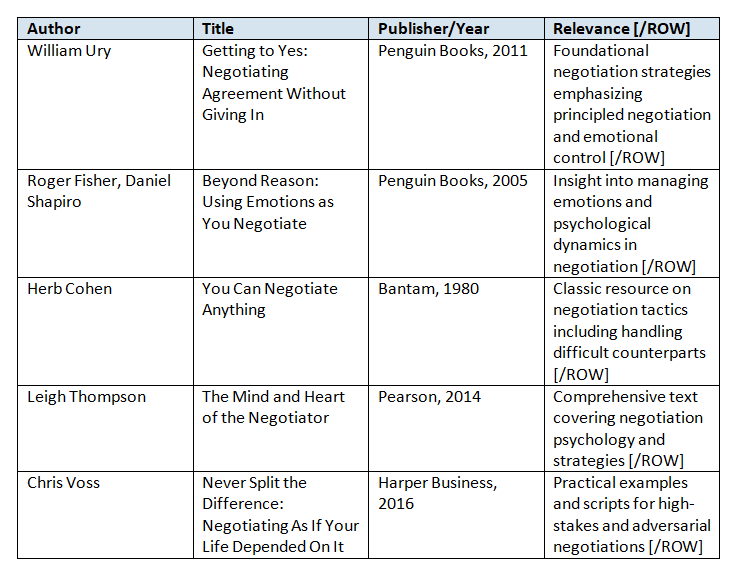 | Author | Title | Publisher/Year | Relevance [/ROW] |
|---|---|---|---|
| William Ury | Getting to Yes: Negotiating Agreement Without Giving In | Penguin Books, 2011 | Foundational negotiation strategies emphasizing principled negotiation and emotional control [/ROW] |
| Roger Fisher, Daniel Shapiro | Beyond Reason: Using Emotions as You Negotiate | Penguin Books, 2005 | Insight into managing emotions and psychological dynamics in negotiation [/ROW] |
| Herb Cohen | You Can Negotiate Anything | Bantam, 1980 | Classic resource on negotiation tactics including handling difficult counterparts [/ROW] |
| Leigh Thompson | The Mind and Heart of the Negotiator | Pearson, 2014 | Comprehensive text covering negotiation psychology and strategies [/ROW] |
| Chris Voss | Never Split the Difference: Negotiating As If Your Life Depended On It | Harper Business, 2016 | Practical examples and scripts for high-stakes and adversarial negotiations [/ROW] |